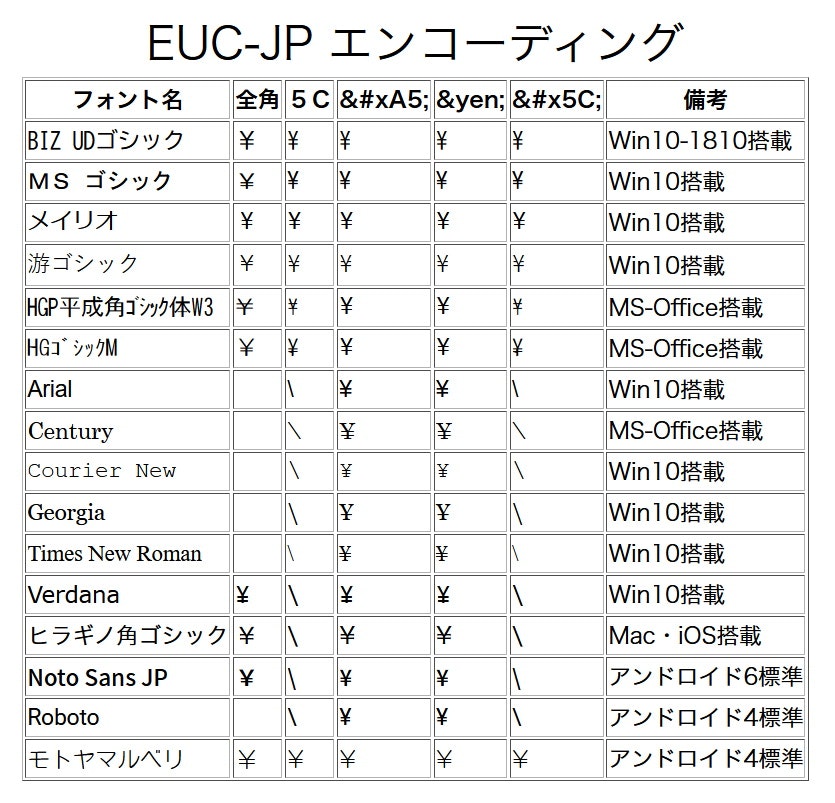 EUC-JP エンコーディング

| フォント名 | 全角 | ５Ｃ | &#xA5; | &yen; | &#x5C; | 備考 |
|---|---|---|---|---|---|---|
| BIZ UDゴシック | ￥ | ¥ | ¥ | ¥ | ¥ | Win10-1810搭載 |
| ＭＳ ゴシック | ￥ | ¥ | ¥ | ¥ | ¥ | Win10搭載 |
| メイリオ | ￥ | ¥ | ¥ | ¥ | ¥ | Win10搭載 |
| 游ゴシック | ￥ | ¥ | ¥ | ¥ | ¥ | Win10搭載 |
| HGP平成角ｺﾞｼｯｸ体W3 | ￥ | ¥ | ¥ | ¥ | ¥ | MS-Office搭載 |
| HGｺﾞｼｯｸM | ￥ | ¥ | ¥ | ¥ | ¥ | MS-Office搭載 |
| Arial | | \ | ¥ | ¥ | \ | Win10搭載 |
| Century | | \ | ¥ | ¥ | \ | MS-Office搭載 |
| Courier New | | \ | ¥ | ¥ | \ | Win10搭載 |
| Georgia | | \ | ¥ | ¥ | \ | Win10搭載 |
| Times New Roman | | \ | ¥ | ¥ | \ | Win10搭載 |
| Verdana | ¥ | \ | ¥ | ¥ | \ | Win10搭載 |
| ヒラギノ角ゴシック | ￥ | \ | ¥ | ¥ | \ | Mac・iOS搭載 |
| Noto Sans JP | ¥ | \ | ¥ | ¥ | \ | アンドロイド6標準 |
| Roboto | | \ | ¥ | ¥ | \ | アンドロイド4標準 |
| モトヤマルベリ | ￥ | ¥ | ¥ | ¥ | ¥ | アンドロイド4標準 |